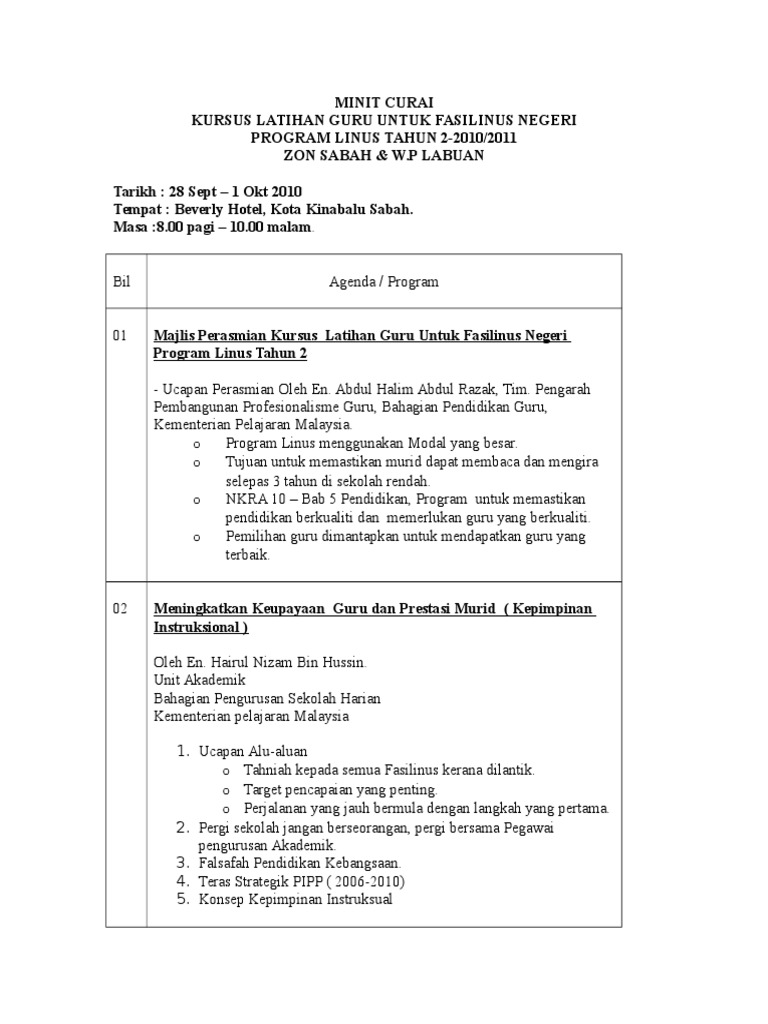 MINIT CURAI
KURSUS LATIHAN GURU UNTUK FASILINUS NEGERI
PROGRAM LINUS TAHUN 2-2010/2011
ZON SABAH & W.P LABUAN

Tarikh : 28 Sept – 1 Okt 2010
Tempat : Beverly Hotel, Kota Kinabalu Sabah.
Masa :8.00 pagi – 10.00 malam.

| Bil | Agenda / Program |
|---|---|
| 01 | Majlis Perasmian Kursus Latihan Guru Untuk Fasilinus Negeri Program Linus Tahun 2<br><br>- Ucapan Perasmian Oleh En. Abdul Halim Abdul Razak, Tim. Pengarah Pembangunan Profesionalisme Guru, Bahagian Pendidikan Guru, Kementerian Pelajaran Malaysia.<br>o Program Linus menggunakan Modal yang besar.<br>o Tujuan untuk memastikan murid dapat membaca dan mengira selepas 3 tahun di sekolah rendah.<br>o NKRA 10 – Bab 5 Pendidikan, Program untuk memastikan pendidikan berkualiti dan memerlukan guru yang berkualiti.<br>o Pemilihan guru dimantapkan untuk mendapatkan guru yang terbaik. |
| 02 | Meningkatkan Keupayaan Guru dan Prestasi Murid ( Kepimpinan Instruksional )<br><br>Oleh En. Hairul Nizam Bin Hussin.<br>Unit Akademik<br>Bahagian Pengurusan Sekolah Harian<br>Kementerian pelajaran Malaysia<br><br>1. Ucapan Alu-aluan<br>o Tahniah kepada semua Fasilinus kerana dilantik.<br>o Target pencapaian yang penting.<br>o Perjalanan yang jauh bermula dengan langkah yang pertama.<br>2. Pergi sekolah jangan berseorangan, pergi bersama Pegawai pengurusan Akademik.<br>3. Falsafah Pendidikan Kebangsaan.<br>4. Teras Strategik PIPP ( 2006-2010)<br>5. Konsep Kepimpinan Instruksual |